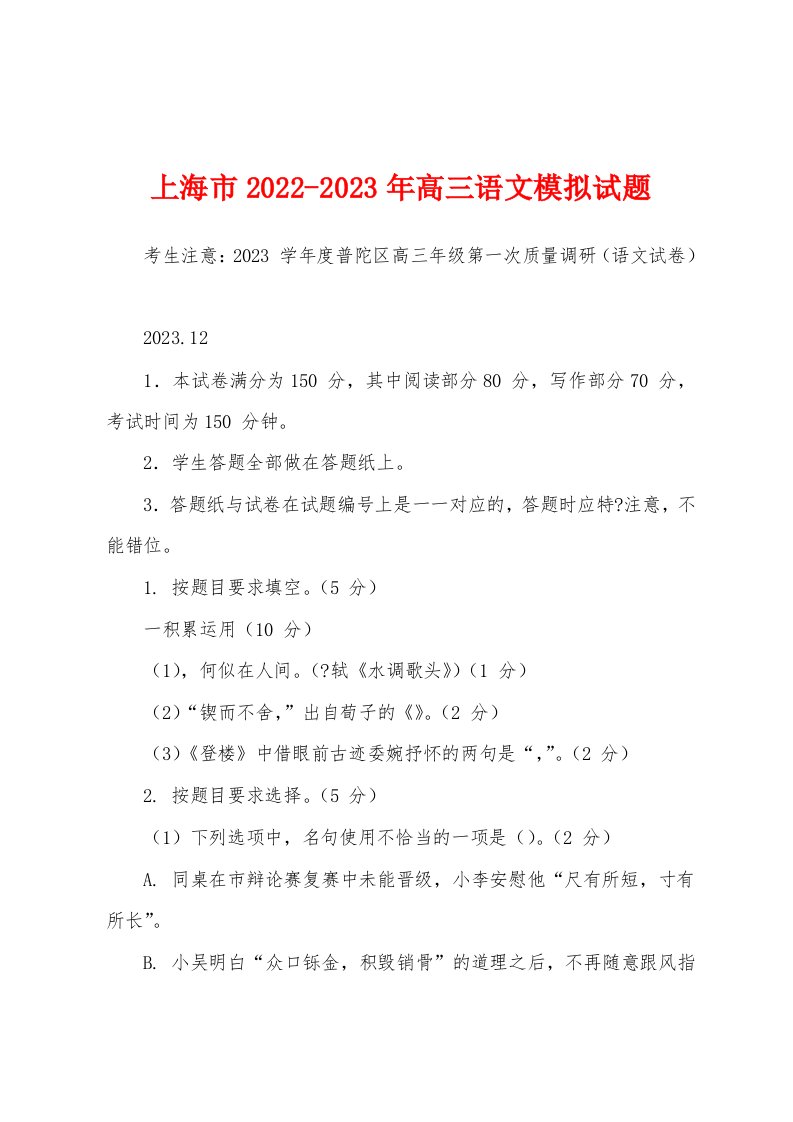 上海市 2022-2023 年高三语文模拟试题

考生注意：2023 学年度普陀区高三年级第一次质量调研（语文试卷）

2023.12

1．本试卷满分为 150 分，其中阅读部分 80 分，写作部分 70 分，考试时间为 150 分钟。

2．学生答题全部做在答题纸上。

3．答题纸与试卷在试题编号上是一一对应的，答题时应特?注意，不能错位。

1. 按题目要求填空。（5 分）

一积累运用（10 分）

（1），何似在人间。（?轼《水调歌头》）（1 分）

（2）“锲而不舍，”出自荀子的《》。（2 分）

（3）《登楼》中借眼前古迹委婉抒怀的两句是“，”。（2 分）

2. 按题目要求选择。（5 分）

（1）下列选项中，名句使用不恰当的一项是（）。（2 分）

A. 同桌在市辩论赛复赛中未能晋级，小李安慰他“尺有所短，寸有所长”。

B. 小吴明白“众口铄金，积毁销骨”的道理之后，不再随意跟风指